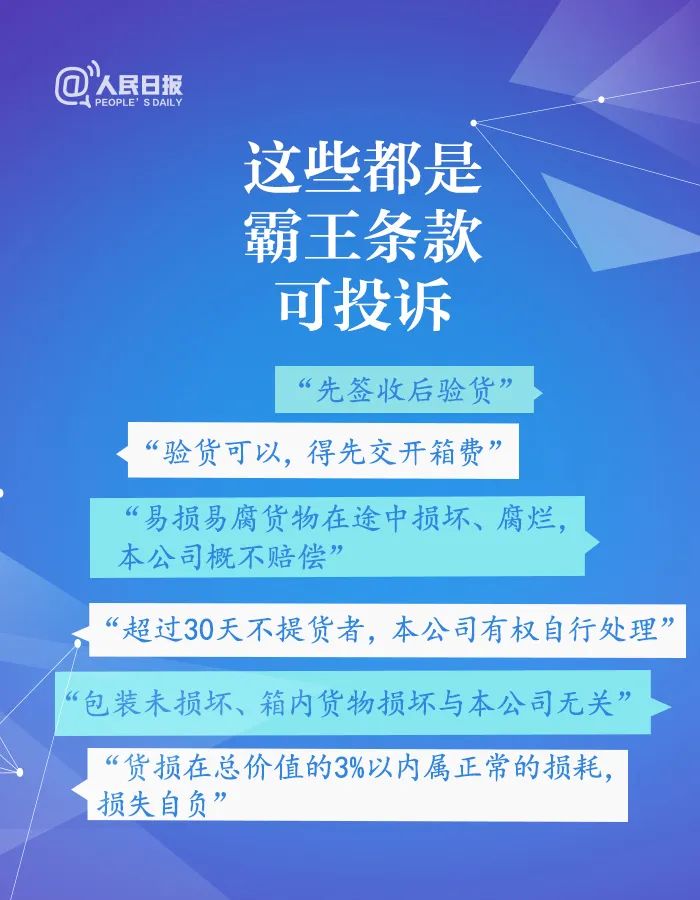 @人民日报
PEOPLE'S DAILY

这些都是
霸王条款
可投诉

“先签收后验货”

“验货可以，得先交开箱费”

“易损易腐货物在途中损坏、腐烂，本公司概不赔偿”

“超过30天不提货者，本公司有权自行处理”

“包装未损坏、箱内货物损坏与本公司无关”

“货损在总价值的3%以内属正常的损耗，损失自负”